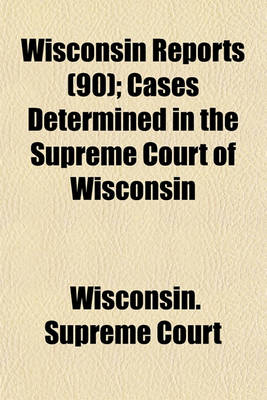 Wisconsin Reports (90); Cases Determined in the Supreme Court of Wisconsin

Wisconsin. Supreme Court